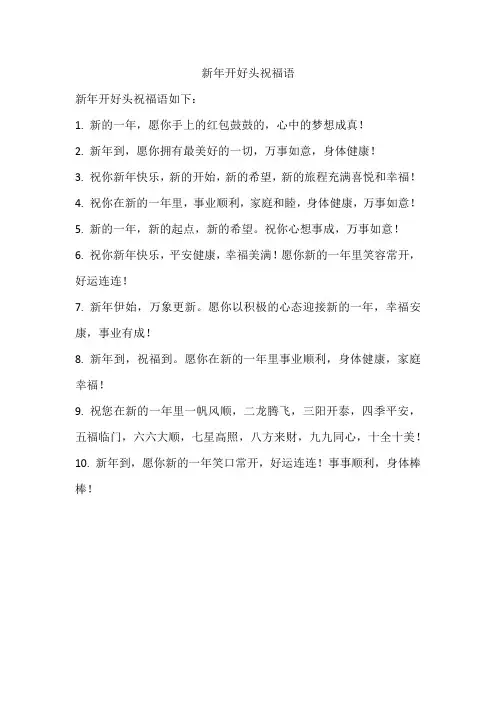 新年开好头祝福语

新年开好头祝福语如下：

1. 新的一年，愿你手上的红包鼓鼓的，心中的梦想成真！

2. 新年到，愿你拥有最美好的一切，万事如意，身体健康！

3. 祝你新年快乐，新的开始，新的希望，新的旅程充满喜悦和幸福！

4. 祝你在新的一年里，事业顺利，家庭和睦，身体健康，万事如意！

5. 新的一年，新的起点，新的希望。祝你心想事成，万事如意！

6. 祝你新年快乐，平安健康，幸福美满！愿你新的一年里笑容常开，好运连连！

7. 新年伊始，万象更新。愿你以积极的心态迎接新的一年，幸福安康，事业有成！

8. 新年到，祝福到。愿你在新的一年里事业顺利，身体健康，家庭幸福！

9. 祝您在新的一年里一帆风顺，二龙腾飞，三阳开泰，四季平安，五福临门，六六大顺，七星高照，八方来财，九九同心，十全十美！

10. 新年到，愿你新的一年笑口常开，好运连连！事事顺利，身体棒棒！